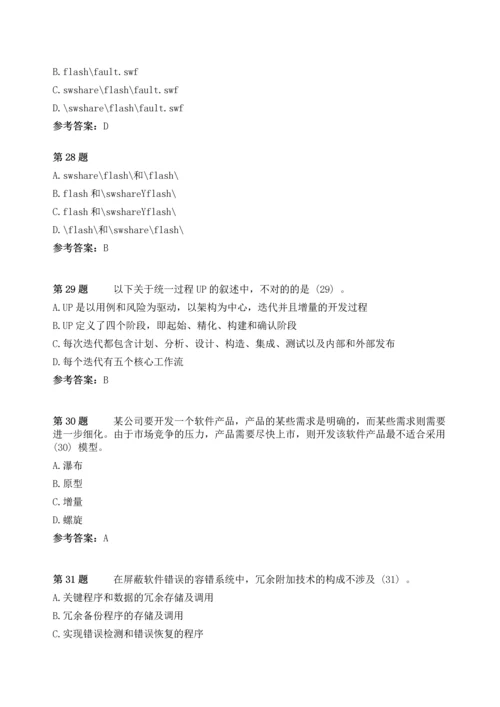 B. flash\fault.swf

C. swshare\flash\fault.swf

D. \swshare\flash\fault.swf

参考答案：D

第 28 题

A. swshare\flash\和\flash\

B. flash 和\swshareYflash\

C. flash 和\swshareYflash\

D. \flash\和\swshare\flash\

参考答案：B

第 29 题　　以下关于统一过程 UP 的叙述中，不对的的是 (29) 。

A. UP 是以用例和风险为驱动，以架构为中心，迭代并且增量的开发过程

B. UP 定义了四个阶段，即起始、精化、构建和确认阶段

C. 每次迭代都包含计划、分析、设计、构造、集成、测试以及内部和外部发布

D. 每个迭代有五个核心工作流

参考答案：B

第 30 题　　某公司要开发一个软件产品，产品的某些需求是明确的，而某些需求则需要进一步细化。由于市场竞争的压力，产品需要尽快上市，则开发该软件产品最不适合采用 (30) 模型。

A. 瀑布

B. 原型

C. 增量

D. 螺旋

参考答案：A

第 31 题　　在屏蔽软件错误的容错系统中，冗余附加技术的构成不涉及 (31) 。

A. 关键程序和数据的冗余存储及调用

B. 冗余备份程序的存储及调用

C. 实现错误检测和错误恢复的程序